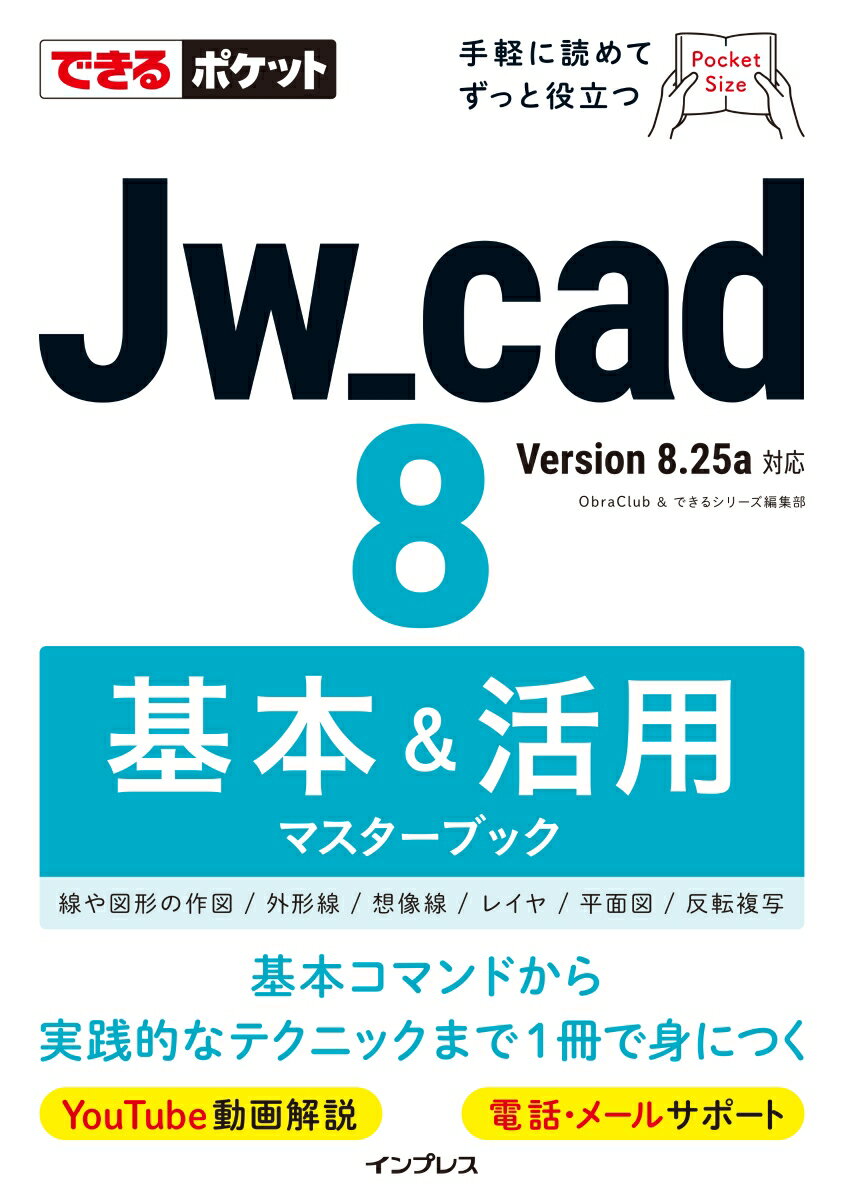 できるポケット

手軽に読めて
ずっと役立つ

Pocket Size

Jw_cad 8

Version 8.25a 対応

ObraClub & できるシリーズ編集部

基本&活用
マスターブック

線や図形の作図 / 外形線 / 想像線 / レイヤ / 平面図 / 反転複写

基本コマンドから
実践的なテクニックまで1冊で身につく

YouTube動画解説

電話・メールサポート

インプレス